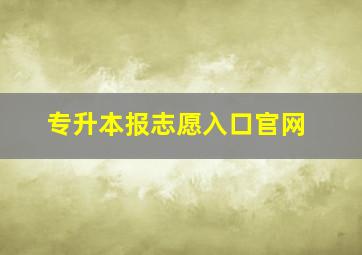 专升本报志愿入口官网